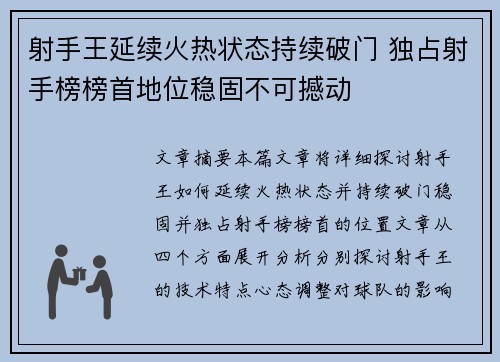 射手王延续火热状态持续破门 独占射手榜榜首地位稳固不可撼动

文章摘要本篇文章将详细探讨射手王如何延续火热状态并持续破门稳固并独占射手榜榜首的位置文章从四个方面展开分析分别探讨射手王的技术特点心态调整对球队的影响